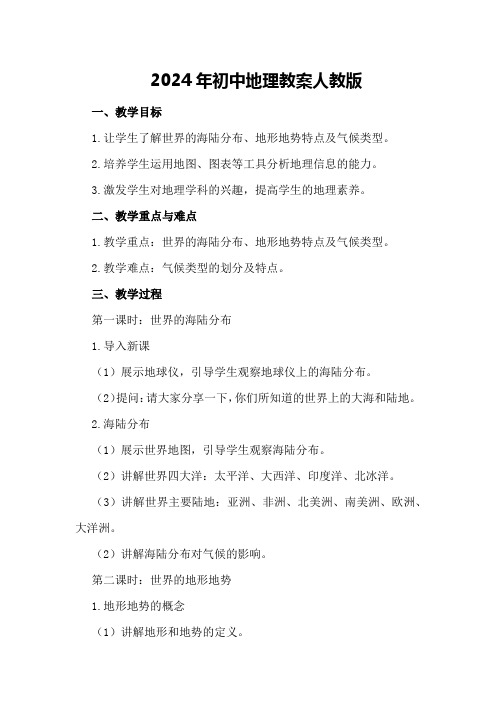 2024年初中地理教案人教版

一、教学目标

1.让学生了解世界的海陆分布、地形地势特点及气候类型。

2.培养学生运用地图、图表等工具分析地理信息的能力。

3.激发学生对地理学科的兴趣，提高学生的地理素养。

二、教学重点与难点

1.教学重点：世界的海陆分布、地形地势特点及气候类型。

2.教学难点：气候类型的划分及特点。

三、教学过程

第一课时：世界的海陆分布

1.导入新课

（1）展示地球仪，引导学生观察地球仪上的海陆分布。

（2）提问：请大家分享一下，你们所知道的世界上的大海和陆地。

2.海陆分布

（1）展示世界地图，引导学生观察海陆分布。

（2）讲解世界四大洋：太平洋、大西洋、印度洋、北冰洋。

（3）讲解世界主要陆地：亚洲、非洲、北美洲、南美洲、欧洲、大洋洲。

（2）讲解海陆分布对气候的影响。

第二课时：世界的地形地势

1.地形地势的概念

（1）讲解地形和地势的定义。